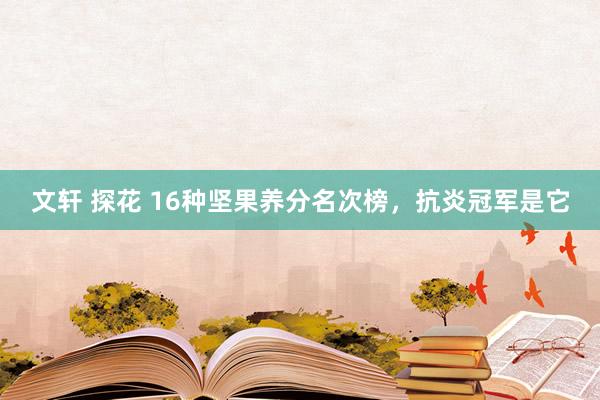 文轩 探花 16种坚果养分名次榜，抗炎冠军是它